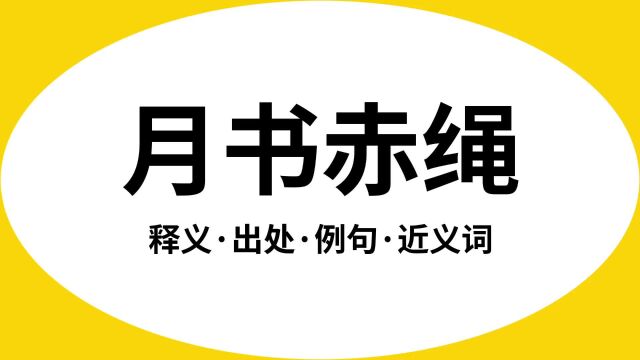 月书赤绳

释义·出处·例句·近义词